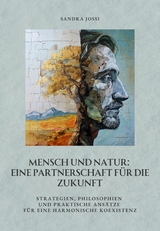 SANDRA JOSSI

MENSCH UND NATUR: EINE PARTNERSCHAFT FÜR DIE ZUKUNFT

STRATEGIEN, PHILOSOPHIEN UND PRAKTISCHE ANSÄTZE FÜR EINE HARMONISCHE KOEXISTENZ